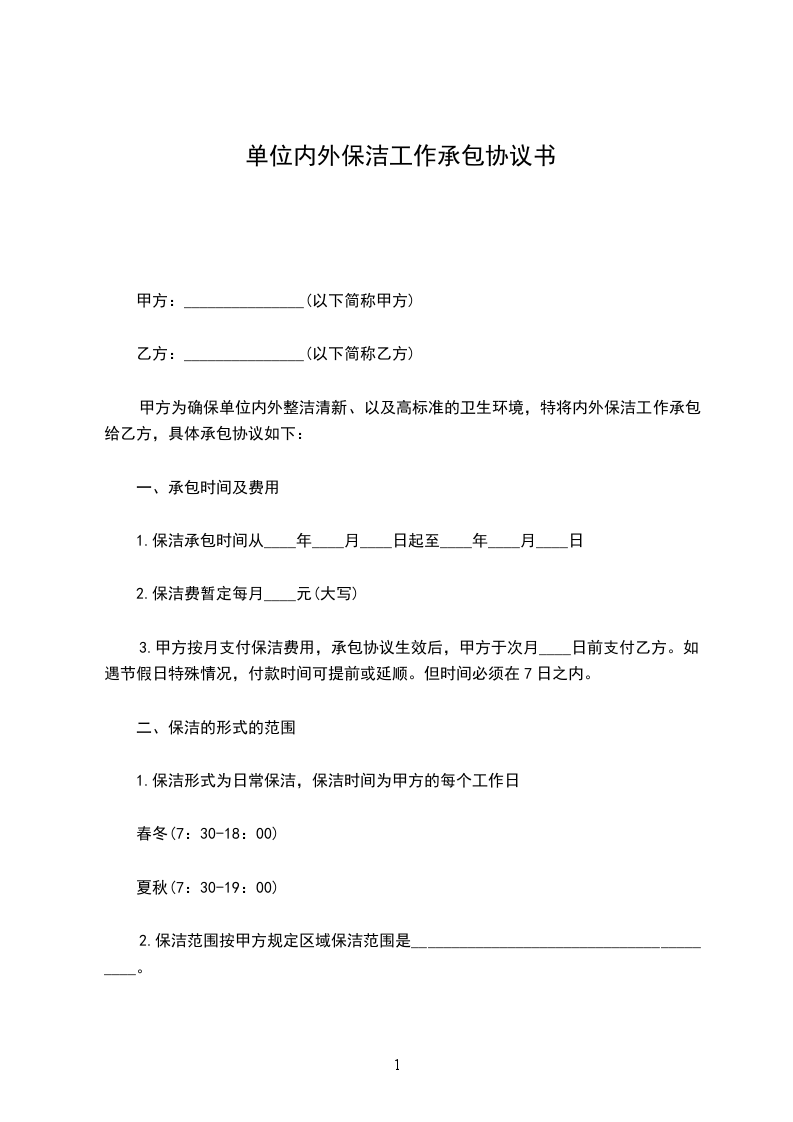 单位内外保洁工作承包协议书

甲方：______________(以下简称甲方)

乙方：______________(以下简称乙方)

甲方为确保单位内外整洁清新、以及高标准的卫生环境，特将内外保洁工作承包给乙方，具体承包协议如下：

一、承包时间及费用

1.保洁承包时间从____年____月____日起至____年____月____日

2.保洁费暂定每月____元(大写)

3.甲方按月支付保洁费用，承包协议生效后，甲方于次月____日前支付乙方。如遇节假日特殊情况，付款时间可提前或延顺。但时间必须在7日之内。

二、保洁的形式的范围

1.保洁形式为日常保洁，保洁时间为甲方的每个工作日

春冬(7：30-18：00)

夏秋(7：30-19：00)

2.保洁范围按甲方规定区域保洁范围是________________________________________。

1